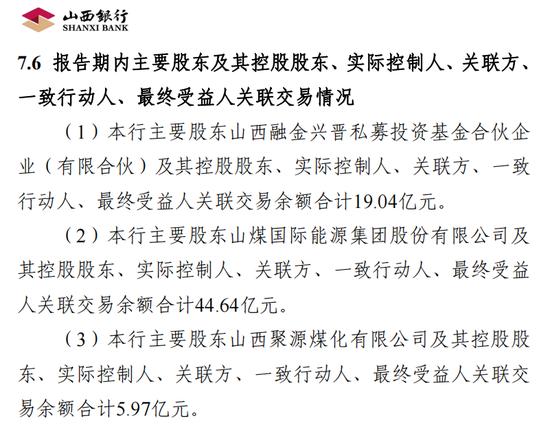 山西银行
SHANXI BANK

7.6 报告期内主要股东及其控股股东、实际控制人、关联方、一致行动人、最终受益人关联交易情况

（1）本行主要股东山西融金兴晋私募投资基金合伙企业（有限合伙）及其控股股东、实际控制人、关联方、一致行动人、最终受益人关联交易余额合计19.04亿元。

（2）本行主要股东山煤国际能源集团股份有限公司及其控股股东、实际控制人、关联方、一致行动人、最终受益人关联交易余额合计44.64亿元。

（3）本行主要股东山西聚源煤化有限公司及其控股股东、实际控制人、关联方、一致行动人、最终受益人关联交易余额合计5.97亿元。